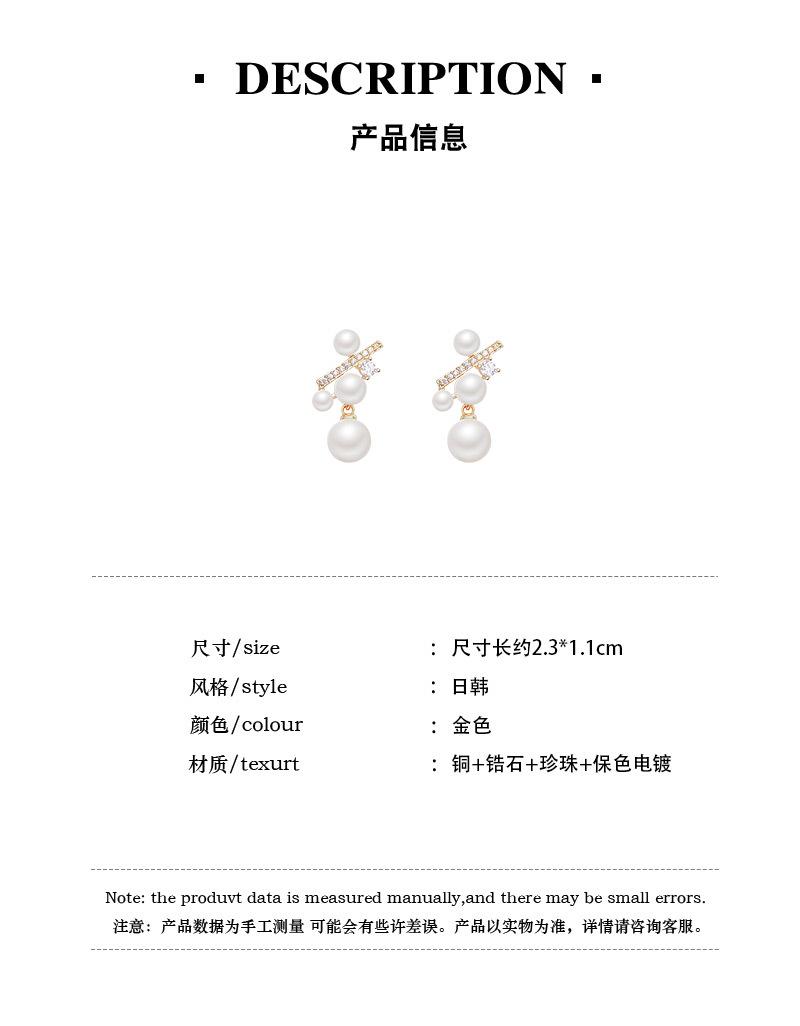 · DESCRIPTION ·

产品信息

尺寸/size ： 尺寸长约2.3*1.1cm
风格/style ： 日韩
颜色/colour ： 金色
材质/texurt ： 铜+锆石+珍珠+保色电镀

Note: the produvt data is measured manually,and there may be small errors.
注意：产品数据为手工测量 可能会有些许差误。产品以实物为准，详情请咨询客服。